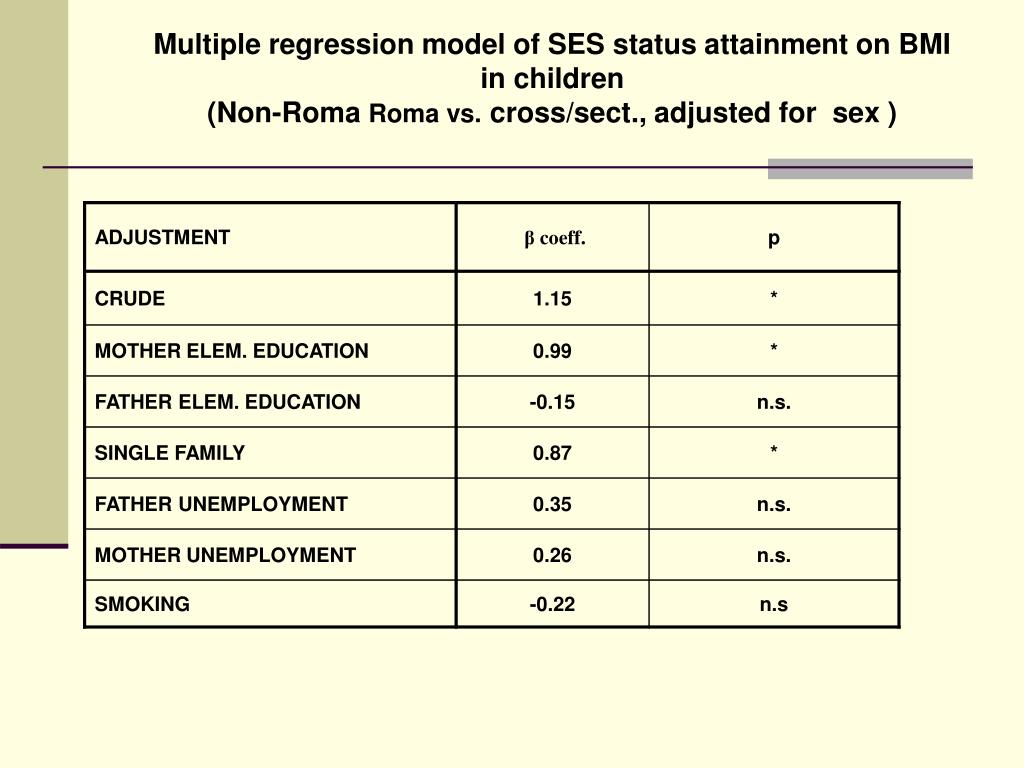 Multiple regression model of SES status attainment on BMI in children
(Non-Roma Roma vs. cross/sect., adjusted for sex )

| ADJUSTMENT | β coeff. | p |
|---|---|---|
| CRUDE | 1.15 | * |
| MOTHER ELEM. EDUCATION | 0.99 | * |
| FATHER ELEM. EDUCATION | -0.15 | n.s. |
| SINGLE FAMILY | 0.87 | * |
| FATHER UNEMPLOYMENT | 0.35 | n.s. |
| MOTHER UNEMPLOYMENT | 0.26 | n.s. |
| SMOKING | -0.22 | n.s |